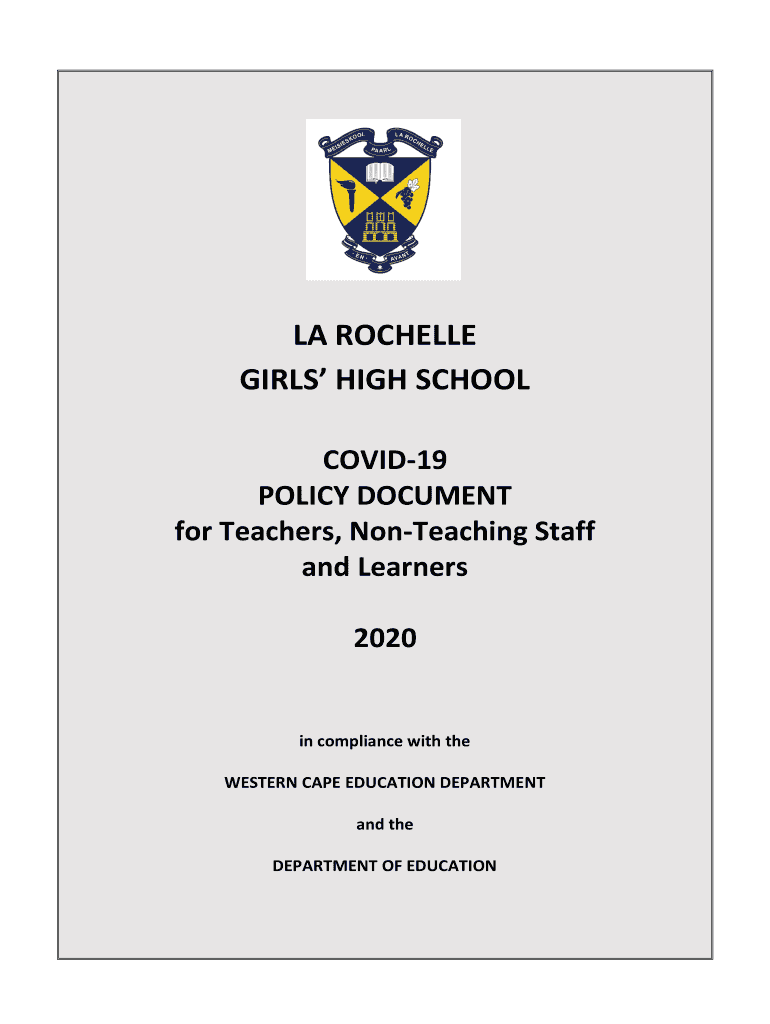 MEISIESKOOL LA ROCHELLE PAARL

EN AVANT

LA ROCHELLE
GIRLS' HIGH SCHOOL

COVID-19
POLICY DOCUMENT
for Teachers, Non-Teaching Staff
and Learners

2020

in compliance with the

WESTERN CAPE EDUCATION DEPARTMENT

and the

DEPARTMENT OF EDUCATION